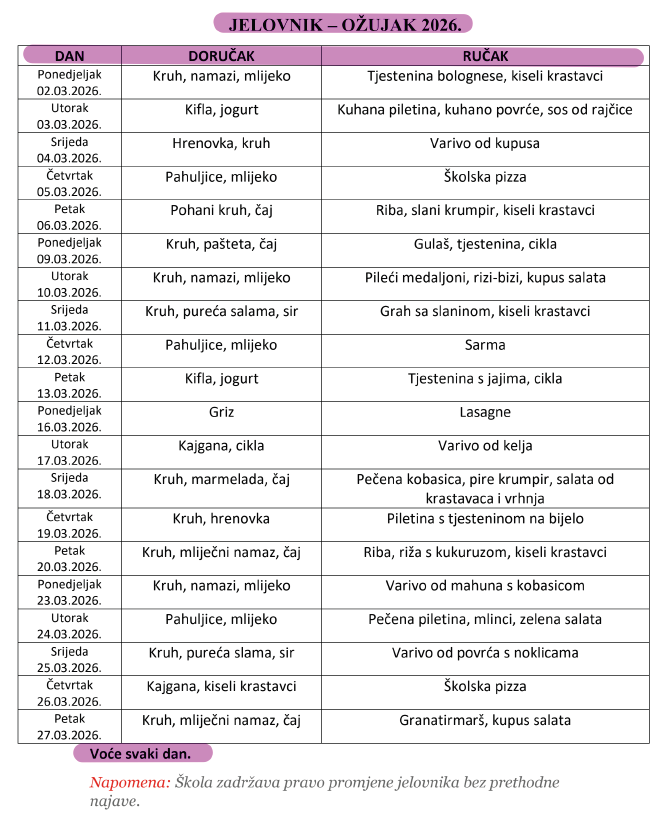 JELOVNIK – OŽUJAK 2026.

| DAN | DORUČAK | RUČAK |
|---|---|---|
| Ponedjeljak 02.03.2026. | Kruh, namazi, mlijeko | Tjestenina bolognese, kiseli krastavci |
| Utorak 03.03.2026. | Kifla, jogurt | Kuhana piletina, kuhano povrće, sos od rajčice |
| Srijeda 04.03.2026. | Hrenovka, kruh | Varivo od kupusa |
| Četvrtak 05.03.2026. | Pahuljice, mlijeko | Školska pizza |
| Petak 06.03.2026. | Pohani kruh, čaj | Riba, slani krumpir, kiseli krastavci |
| Ponedjeljak 09.03.2026. | Kruh, pašteta, čaj | Gulaš, tjestenina, cikla |
| Utorak 10.03.2026. | Kruh, namazi, mlijeko | Pileći medaljoni, rizi-bizi, kupus salata |
| Srijeda 11.03.2026. | Kruh, pureća salama, sir | Grah sa slaninom, kiseli krastavci |
| Četvrtak 12.03.2026. | Pahuljice, mlijeko | Sarma |
| Petak 13.03.2026. | Kifla, jogurt | Tjestenina s jajima, cikla |
| Ponedjeljak 16.03.2026. | Griz | Lasagne |
| Utorak 17.03.2026. | Kajgana, cikla | Varivo od kelja |
| Srijeda 18.03.2026. | Kruh, marmelada, čaj | Pečena kobasica, pire krumpir, salata od krastavaca i vrhnja |
| Četvrtak 19.03.2026. | Kruh, hrenovka | Piletina s tjesteninom na bijelo |
| Petak 20.03.2026. | Kruh, mliječni namaz, čaj | Riba, riža s kukuruzom, kiseli krastavci |
| Ponedjeljak 23.03.2026. | Kruh, namazi, mlijeko | Varivo od mahuna s kobasicom |
| Utorak 24.03.2026. | Pahuljice, mlijeko | Pečena piletina, mlinci, zelena salata |
| Srijeda 25.03.2026. | Kruh, pureća slama, sir | Varivo od povrća s noklicama |
| Četvrtak 26.03.2026. | Kajgana, kiseli krastavci | Školska pizza |
| Petak 27.03.2026. | Kruh, mliječni namaz, čaj | Granatirmarš, kupus salata |

Voće svaki dan.

Napomena: Škola zadržava pravo promjene jelovnika bez prethodne najave.